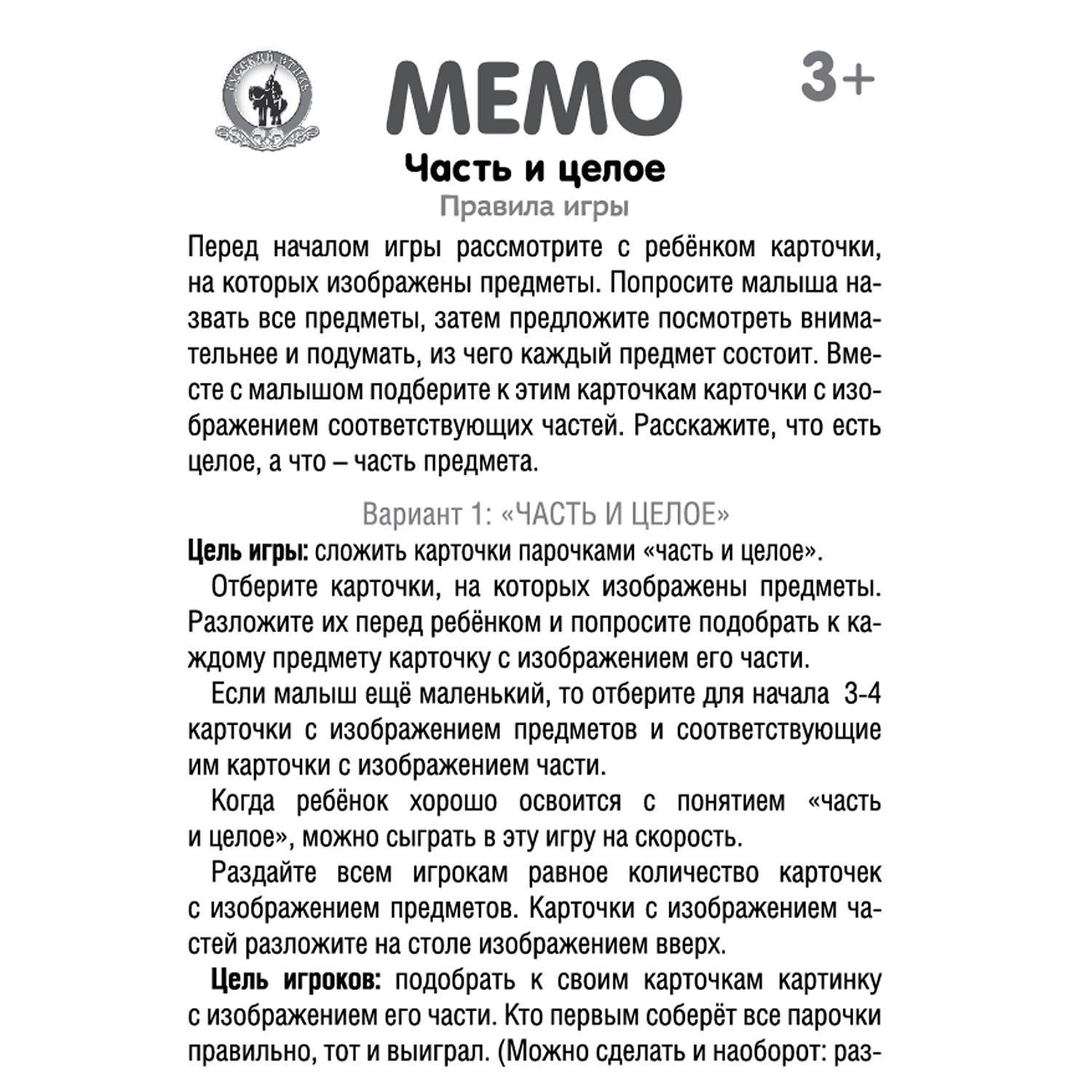 РУССКИЙ СТИЛЬ

МЕМО

3+

Часть и целое

Правила игры

Перед началом игры рассмотрите с ребёнком карточки, на которых изображены предметы. Попросите малыша назвать все предметы, затем предложите посмотреть внимательнее и подумать, из чего каждый предмет состоит. Вместе с малышом подберите к этим карточкам карточки с изображением соответствующих частей. Расскажите, что есть целое, а что – часть предмета.

Вариант 1: «ЧАСТЬ И ЦЕЛОЕ»

Цель игры: сложить карточки парочками «часть и целое».

Отберите карточки, на которых изображены предметы. Разложите их перед ребёнком и попросите подобрать к каждому предмету карточку с изображением его части.

Если малыш ещё маленький, то отберите для начала 3-4 карточки с изображением предметов и соответствующие им карточки с изображением части.

Когда ребёнок хорошо освоится с понятием «часть и целое», можно сыграть в эту игру на скорость.

Раздайте всем игрокам равное количество карточек с изображением предметов. Карточки с изображением частей разложите на столе изображением вверх.

Цель игроков: подобрать к своим карточкам картинку с изображением его части. Кто первым соберёт все парочки правильно, тот и выиграл. (Можно сделать и наоборот: раз-